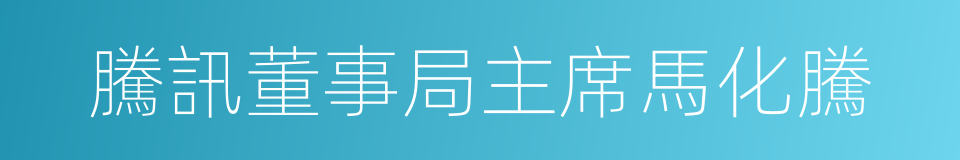 騰訊董事局主席馬化騰